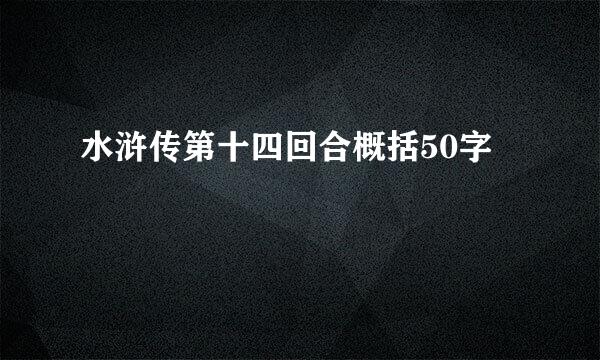 水浒传第十四回合概括50字